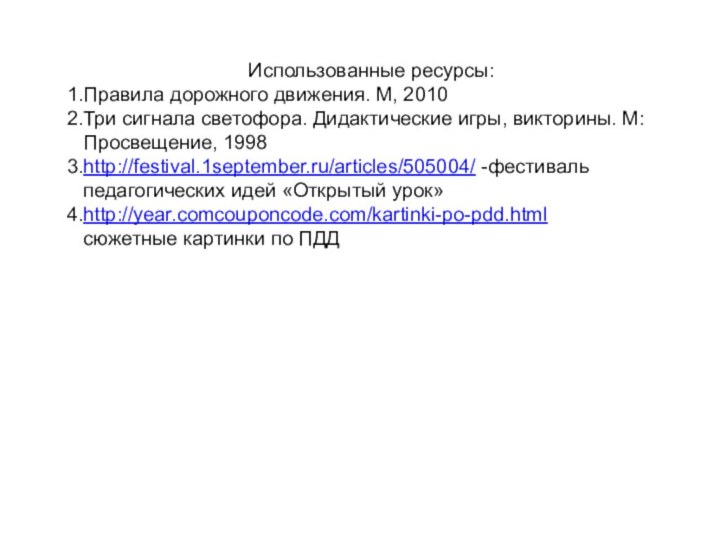 Использованные ресурсы:
1.Правила дорожного движения. М, 2010
2.Три сигнала светофора. Дидактические игры, викторины. М: Просвещение, 1998
3.http://festival.1september.ru/articles/505004/ -фестиваль педагогических идей «Открытый урок»
4.http://year.comcouponcode.com/kartinki-po-pdd.html сюжетные картинки по ПДД